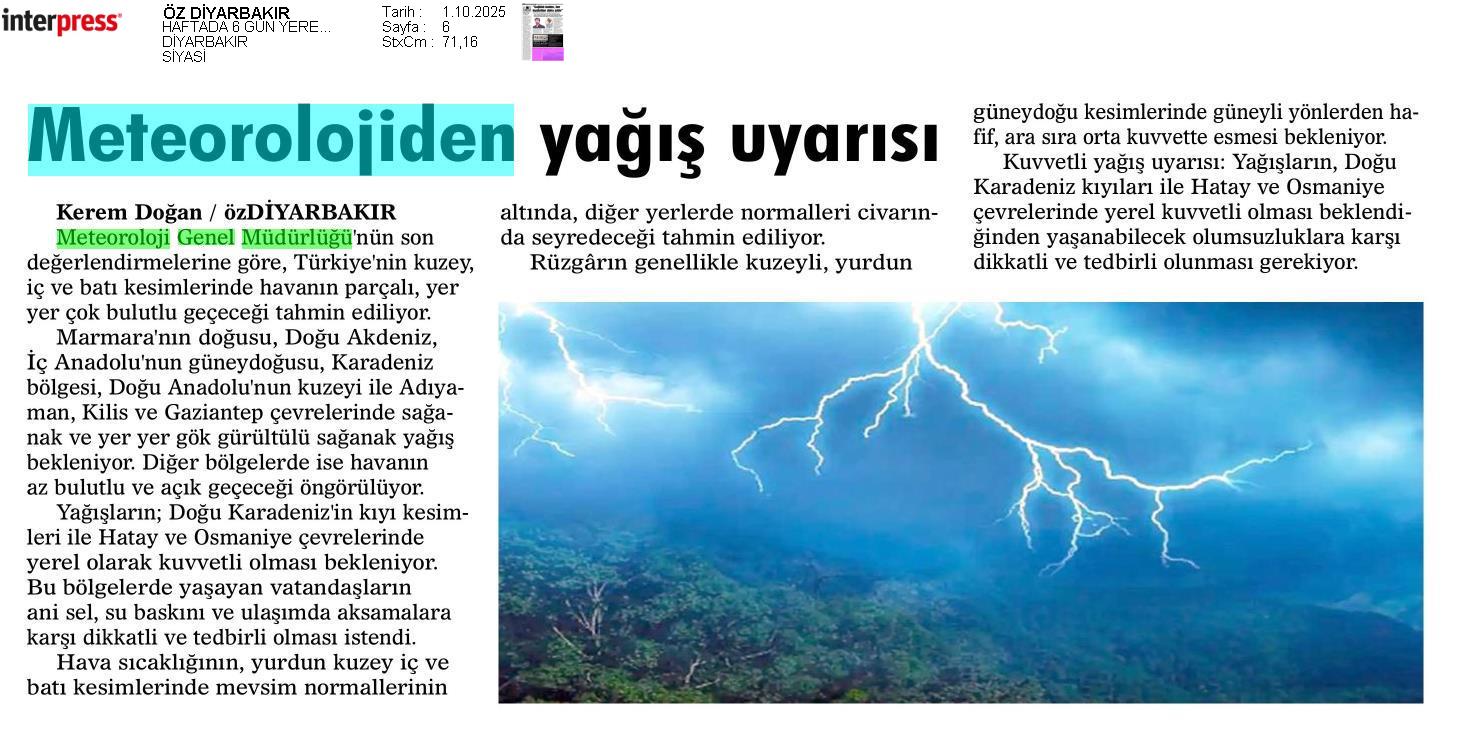 interpress

ÖZ DİYARBAKIR
HAFTADA 6 GÜN YERE...
DİYARBAKIR
SİYASİ

Tarih : 1.10.2025
Sayfa : 6
StxCm : 71,16

Meteorolojiden yağış uyarısı

Kerem Doğan / özDİYARBAKIR
Meteoroloji Genel Müdürlüğü'nün son değerlendirmelerine göre, Türkiye'nin kuzey, iç ve batı kesimlerinde havanın parçalı, yer yer çok bulutlu geçeceği tahmin ediliyor.

Marmara'nın doğusu, Doğu Akdeniz, İç Anadolu'nun güneydoğusu, Karadeniz bölgesi, Doğu Anadolu'nun kuzeyi ile Adıyaman, Kilis ve Gaziantep çevrelerinde sağanak ve yer yer gök gürültülü sağanak yağış bekleniyor. Diğer bölgelerde ise havanın az bulutlu ve açık geçeceği öngörülüyor.

Yağışların; Doğu Karadeniz'in kıyı kesimleri ile Hatay ve Osmaniye çevrelerinde yerel olarak kuvvetli olması bekleniyor. Bu bölgelerde yaşayan vatandaşların ani sel, su baskını ve ulaşımda aksamalara karşı dikkatli ve tedbirli olması istendi.

Hava sıcaklığının, yurdun kuzey iç ve batı kesimlerinde mevsim normallerinin altında, diğer yerlerde normalleri civarında seyredeceği tahmin ediliyor.

Rüzgârın genellikle kuzeyli, yurdun güneydoğu kesimlerinde güneyli yönlerden hafif, ara sıra orta kuvvette esmesi bekleniyor.

Kuvvetli yağış uyarısı: Yağışların, Doğu Karadeniz kıyıları ile Hatay ve Osmaniye çevrelerinde yerel kuvvetli olması beklendiğinden yaşanabilecek olumsuzluklara karşı dikkatli ve tedbirli olunması gerekiyor.